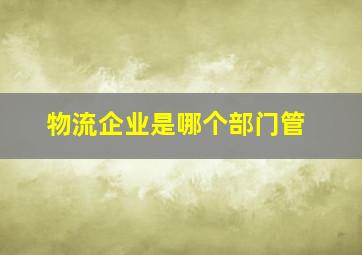 物流企业是哪个部门管